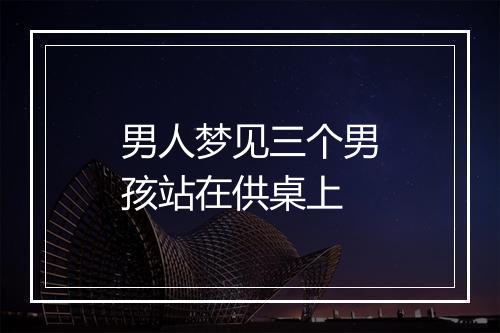 男人梦见三个男孩站在供桌上